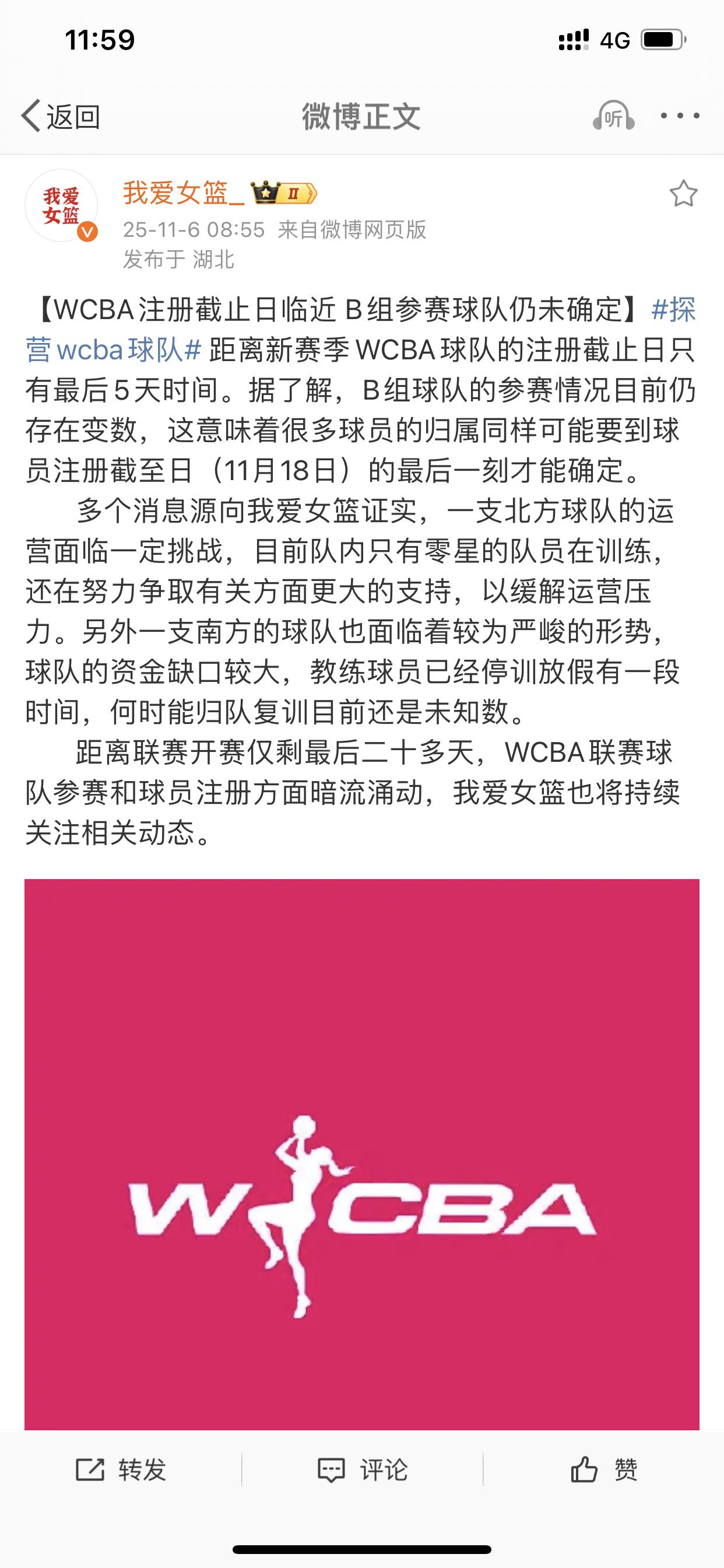 11:59

4G

返回

微博正文

听

我爱女篮

我爱女篮_

II

25-11-6 08:55 来自微博网页版

发布于 湖北

【WCBA注册截止日临近 B组参赛球队仍未确定】#探营wcba球队# 距离新赛季WCBA球队的注册截止日只有最后5天时间。据了解，B组球队的参赛情况目前仍存在变数，这意味着很多球员的归属同样可能要到球员注册截至日（11月18日）的最后一刻才能确定。

多个消息源向我爱女篮证实，一支北方球队的运营面临一定挑战，目前队内只有零星的队员在训练，还在努力争取有关方面更大的支持，以缓解运营压力。另外一支南方的球队也面临着较为严峻的形势，球队的资金缺口较大，教练球员已经停训放假有一段时间，何时能归队复训目前还是未知数。

距离联赛开赛仅剩最后二十多天，WCBA联赛球队参赛和球员注册方面暗流涌动，我爱女篮也将持续关注相关动态。

WCBA

转发

评论

赞